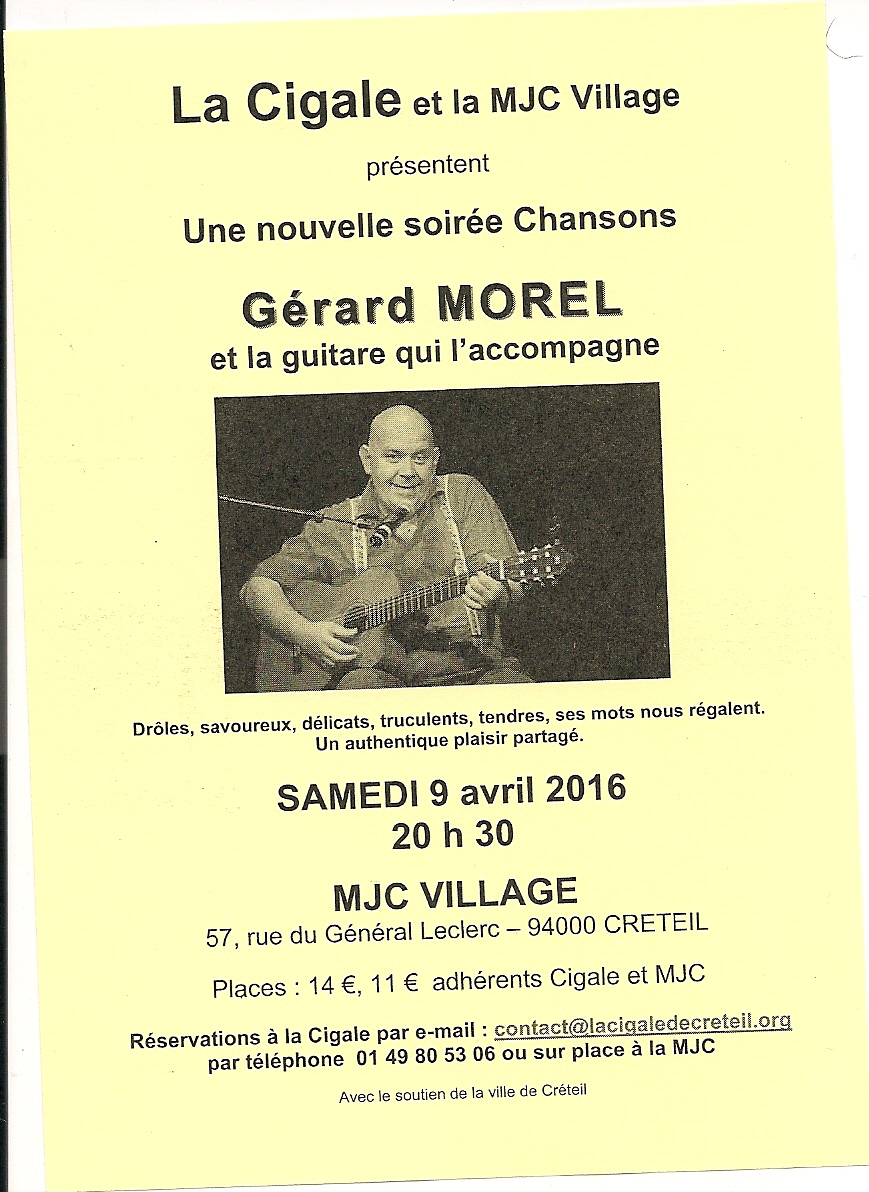 La Cigale et la MJC Village

présentent

Une nouvelle soirée Chansons

Gérard MOREL

et la guitare qui l'accompagne

Drôles, savoureux, délicats, truculents, tendres, ses mots nous régalent. Un authentique plaisir partagé.

SAMEDI 9 avril 2016
20 h 30

MJC VILLAGE

57, rue du Général Leclerc – 94000 CRETEIL

Places : 14 €, 11 € adhérents Cigale et MJC

Réservations à la Cigale par e-mail : contact@lacigaledecreteil.org
par téléphone 01 49 80 53 06 ou sur place à la MJC

Avec le soutien de la ville de Créteil